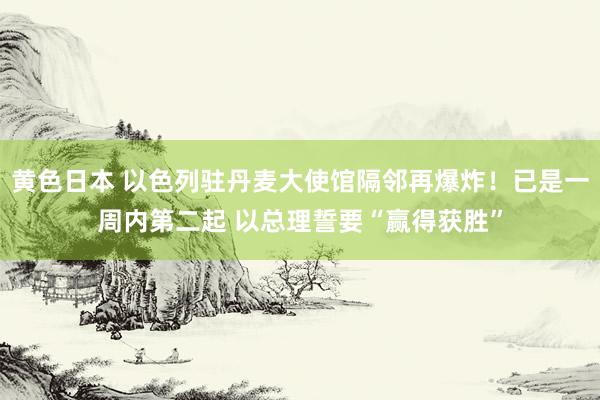 黄色日本 以色列驻丹麦大使馆隔邻再爆炸！已是一周内第二起 以总理誓要“赢得获胜”